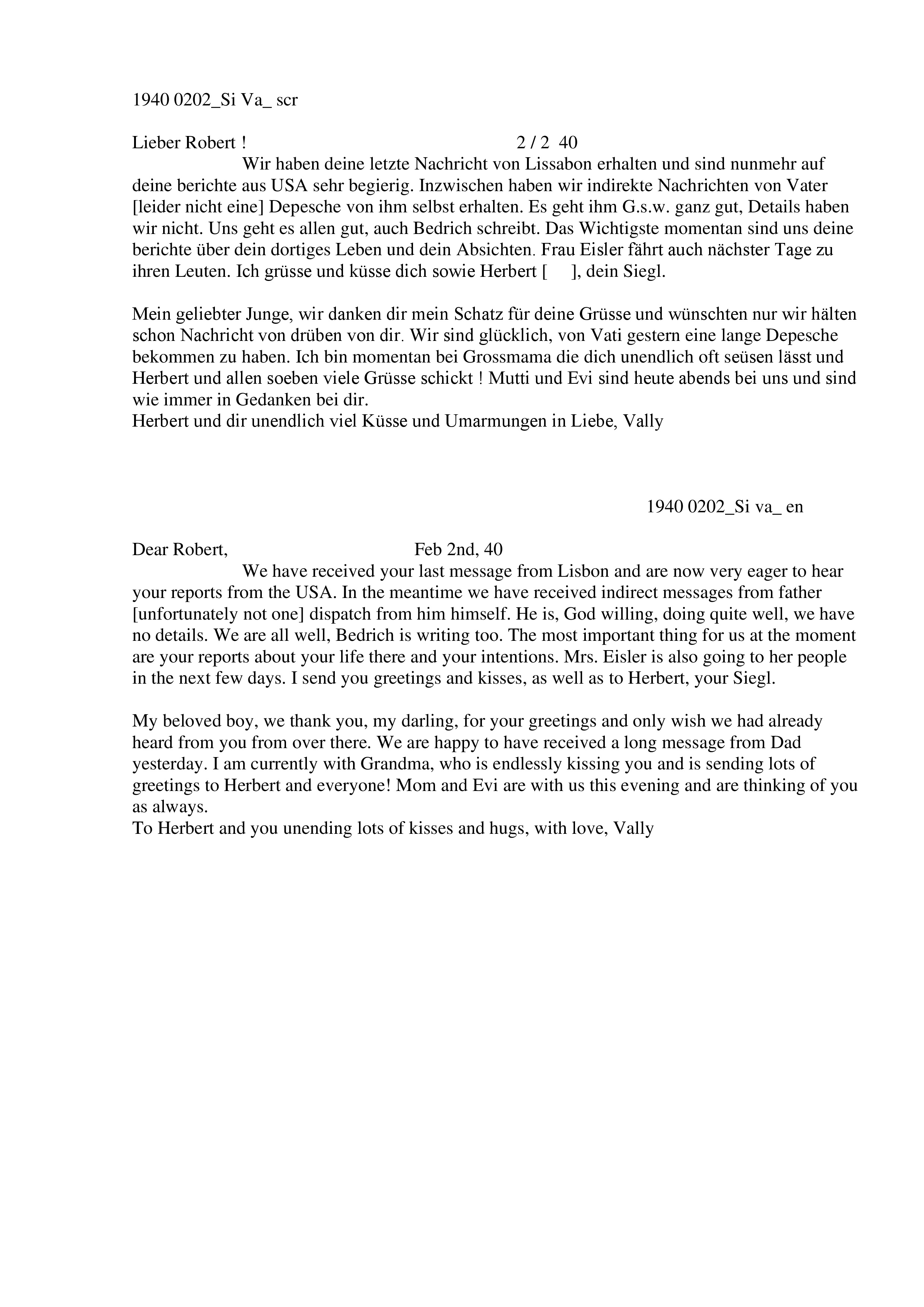 1940 0202_Si Va_ scr

Lieber Robert ! 2 / 2 40

Wir haben deine letzte Nachricht von Lissabon erhalten und sind nunmehr auf deine berichte aus USA sehr begierig. Inzwischen haben wir indirekte Nachrichten von Vater [leider nicht eine] Depesche von ihm selbst erhalten. Es geht ihm G.s.w. ganz gut, Details haben wir nicht. Uns geht es allen gut, auch Bedrich schreibt. Das Wichtigste momentan sind uns deine berichte über dein dortiges Leben und dein Absichten. Frau Eisler fährt auch nächster Tage zu ihren Leuten. Ich grüsse und küsse dich sowie Herbert [ ], dein Siegl.

Mein geliebter Junge, wir danken dir mein Schatz für deine Grüsse und wünschten nur wir hälten schon Nachricht von drüben von dir. Wir sind glücklich, von Vati gestern eine lange Depesche bekommen zu haben. Ich bin momentan bei Grossmama die dich unendlich oft seüsen lässt und Herbert und allen soeben viele Grüsse schickt ! Mutti und Evi sind heute abends bei uns und sind wie immer in Gedanken bei dir.
Herbert und dir unendlich viel Küsse und Umarmungen in Liebe, Vally

1940 0202_Si va_ en

Dear Robert, Feb 2nd, 40

We have received your last message from Lisbon and are now very eager to hear your reports from the USA. In the meantime we have received indirect messages from father [unfortunately not one] dispatch from him himself. He is, God willing, doing quite well, we have no details. We are all well, Bedrich is writing too. The most important thing for us at the moment are your reports about your life there and your intentions. Mrs. Eisler is also going to her people in the next few days. I send you greetings and kisses, as well as to Herbert, your Siegl.

My beloved boy, we thank you, my darling, for your greetings and only wish we had already heard from you from over there. We are happy to have received a long message from Dad yesterday. I am currently with Grandma, who is endlessly kissing you and is sending lots of greetings to Herbert and everyone! Mom and Evi are with us this evening and are thinking of you as always.
To Herbert and you unending lots of kisses and hugs, with love, Vally